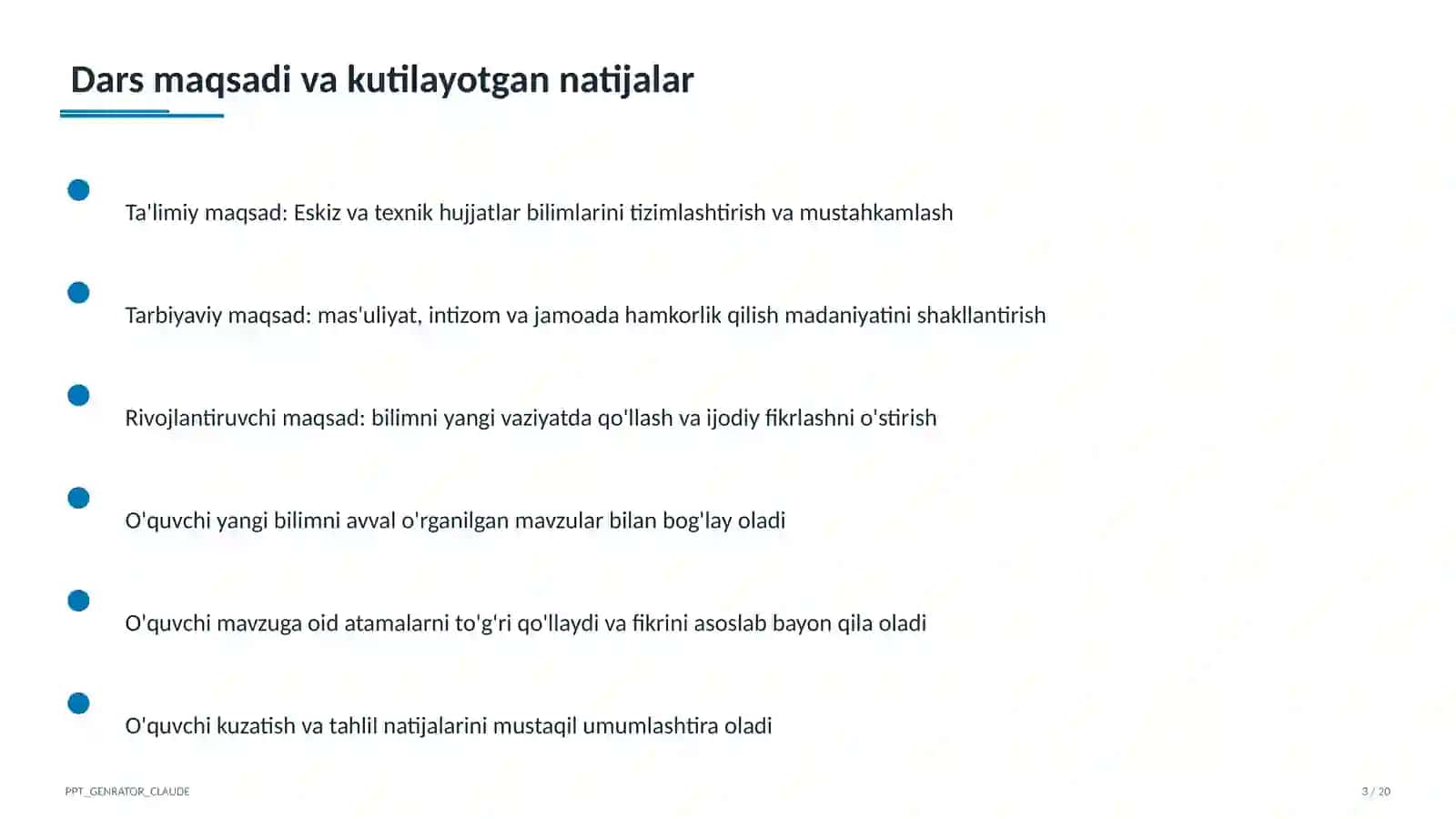 Dars maqsadi va kutilayotgan natijalar

• Ta'limiy maqsad: Eskiz va texnik hujjatlar bilimlarini tizimlashtirish va mustahkamlash

• Tarbiyaviy maqsad: mas'uliyat, intizom va jamoada hamkorlik qilish madaniyatini shakllantirish

• Rivojlantiruvchi maqsad: bilimni yangi vaziyatda qo'llash va ijodiy fikrlashni o'stirish

• O'quvchi yangi bilimni avval o'rganilgan mavzular bilan bog'lay oladi

• O'quvchi mavzuga oid atamalarni to'g'ri qo'llaydi va fikrini asoslab bayon qila oladi

• O'quvchi kuzatish va tahlil natijalarini mustaqil umumlashtira oladi

PPT_GENRATOR_CLAUDE

3 / 20